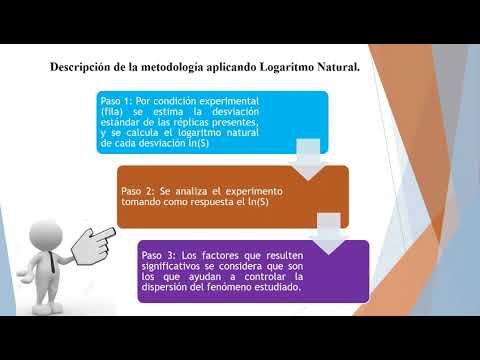 Descripción de la metodología aplicando Logaritmo Natural.

Paso 1: Por condición experimental (fila) se estima la desviación estándar de las réplicas presentes, y se calcula el logaritmo natural de cada desviación ln(S)

Paso 2: Se analiza el experimento tomando como respuesta el ln(S)

Paso 3: Los factores que resulten significativos se considera que son los que ayudan a controlar la dispersión del fenómeno estudiado.